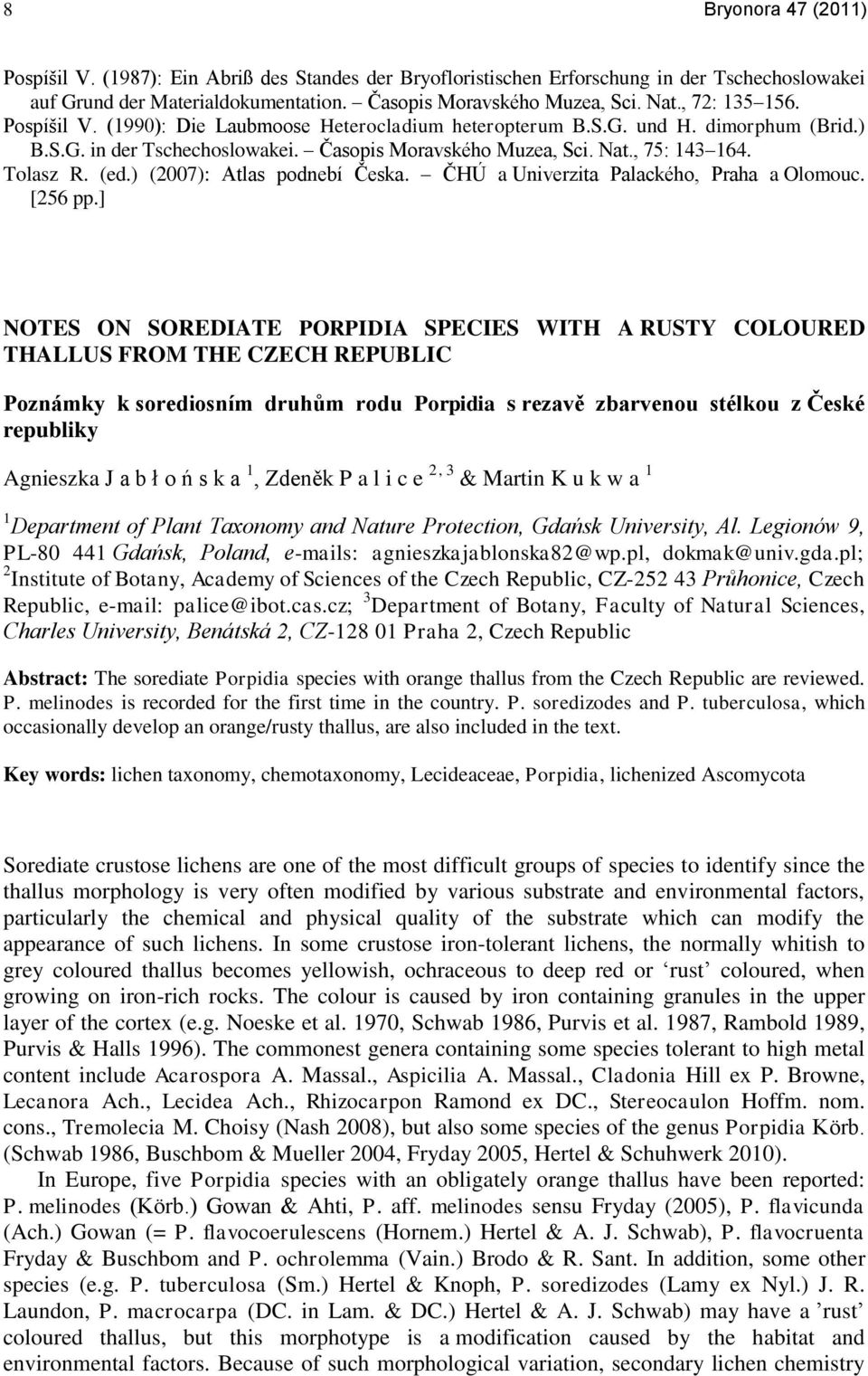 8 Bryonora 47 (2011)

Pospíšil V. (1987): Ein Abriß des Standes der Bryofloristischen Erforschung in der Tschechoslowakei auf Grund der Materialdokumentation. – Časopis Moravského Muzea, Sci. Nat., 72: 135–156.
Pospíšil V. (1990): Die Laubmoose Heterocladium heteropterum B.S.G. und H. dimorphum (Brid.) B.S.G. in der Tschechoslowakei. – Časopis Moravského Muzea, Sci. Nat., 75: 143–164.
Tolasz R. (ed.) (2007): Atlas podnebí Česka. – ČHÚ a Univerzita Palackého, Praha a Olomouc. [256 pp.]

NOTES ON SOREDIATE PORPIDIA SPECIES WITH A RUSTY COLOURED THALLUS FROM THE CZECH REPUBLIC

Poznámky k sorediosním druhům rodu Porpidia s rezavě zbarvenou stélkou z České republiky

Agnieszka J a b ł o ń s k a $^1$, Zdeněk P a l i c e $^{2, 3}$ & Martin K u k w a $^1$

$^1$Department of Plant Taxonomy and Nature Protection, Gdańsk University, Al. Legionów 9, PL-80 441 Gdańsk, Poland, e-mails: agnieszkajablonska82@wp.pl, dokmak@univ.gda.pl; $^2$Institute of Botany, Academy of Sciences of the Czech Republic, CZ-252 43 Průhonice, Czech Republic, e-mail: palice@ibot.cas.cz; $^3$Department of Botany, Faculty of Natural Sciences, Charles University, Benátská 2, CZ-128 01 Praha 2, Czech Republic

Abstract: The sorediate Porpidia species with orange thallus from the Czech Republic are reviewed. P. melinodes is recorded for the first time in the country. P. soredizodes and P. tuberculosa, which occasionally develop an orange/rusty thallus, are also included in the text.

Key words: lichen taxonomy, chemotaxonomy, Lecideaceae, Porpidia, lichenized Ascomycota

Sorediate crustose lichens are one of the most difficult groups of species to identify since the thallus morphology is very often modified by various substrate and environmental factors, particularly the chemical and physical quality of the substrate which can modify the appearance of such lichens. In some crustose iron-tolerant lichens, the normally whitish to grey coloured thallus becomes yellowish, ochraceous to deep red or ‘rust’ coloured, when growing on iron-rich rocks. The colour is caused by iron containing granules in the upper layer of the cortex (e.g. Noeske et al. 1970, Schwab 1986, Purvis et al. 1987, Rambold 1989, Purvis & Halls 1996). The commonest genera containing some species tolerant to high metal content include Acarospora A. Massal., Aspicilia A. Massal., Cladonia Hill ex P. Browne, Lecanora Ach., Lecidea Ach., Rhizocarpon Ramond ex DC., Stereocaulon Hoffm. nom. cons., Tremolecia M. Choisy (Nash 2008), but also some species of the genus Porpidia Körb. (Schwab 1986, Buschbom & Mueller 2004, Fryday 2005, Hertel & Schuhwerk 2010).
In Europe, five Porpidia species with an obligately orange thallus have been reported: P. melinodes (Körb.) Gowan & Ahti, P. aff. melinodes sensu Fryday (2005), P. flavicunda (Ach.) Gowan (= P. flavocoerulescens (Hornem.) Hertel & A. J. Schwab), P. flavocruenta Fryday & Buschbom and P. ochrolemma (Vain.) Brodo & R. Sant. In addition, some other species (e.g. P. tuberculosa (Sm.) Hertel & Knoph, P. soredizodes (Lamy ex Nyl.) J. R. Laundon, P. macrocarpa (DC. in Lam. & DC.) Hertel & A. J. Schwab) may have a ’rust’ coloured thallus, but this morphotype is a modification caused by the habitat and environmental factors. Because of such morphological variation, secondary lichen chemistry